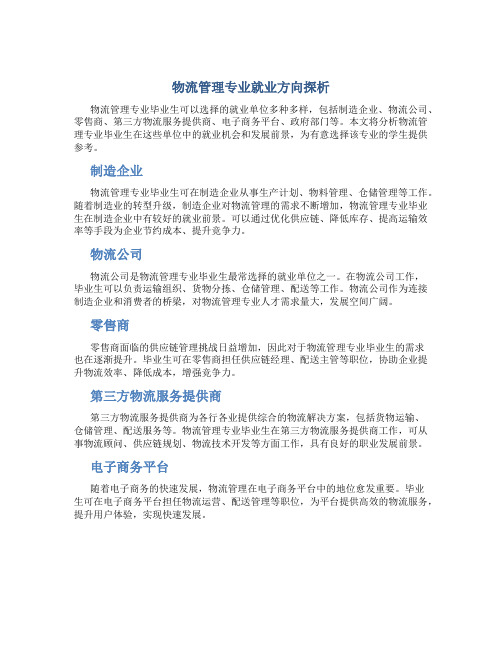 物流管理专业就业方向探析

物流管理专业毕业生可以选择的就业单位多种多样，包括制造企业、物流公司、零售商、第三方物流服务提供商、电子商务平台、政府部门等。本文将分析物流管理专业毕业生在这些单位中的就业机会和发展前景，为有意选择该专业的学生提供参考。

制造企业

物流管理专业毕业生可在制造企业从事生产计划、物料管理、仓储管理等工作。随着制造业的转型升级，制造企业对物流管理的需求不断增加，物流管理专业毕业生在制造企业中有较好的就业前景。可以通过优化供应链、降低库存、提高运输效率等手段为企业节约成本、提升竞争力。

物流公司

物流公司是物流管理专业毕业生最常选择的就业单位之一。在物流公司工作，毕业生可以负责运输组织、货物分拣、仓储管理、配送等工作。物流公司作为连接制造企业和消费者的桥梁，对物流管理专业人才需求量大，发展空间广阔。

零售商

零售商面临的供应链管理挑战日益增加，因此对于物流管理专业毕业生的需求也在逐渐提升。毕业生可在零售商担任供应链经理、配送主管等职位，协助企业提升物流效率、降低成本，增强竞争力。

第三方物流服务提供商

第三方物流服务提供商为各行各业提供综合的物流解决方案，包括货物运输、仓储管理、配送服务等。物流管理专业毕业生在第三方物流服务提供商工作，可从事物流顾问、供应链规划、物流技术开发等方面工作，具有良好的职业发展前景。

电子商务平台

随着电子商务的快速发展，物流管理在电子商务平台中的地位愈发重要。毕业生可在电子商务平台担任物流运营、配送管理等职位，为平台提供高效的物流服务，提升用户体验，实现快速发展。